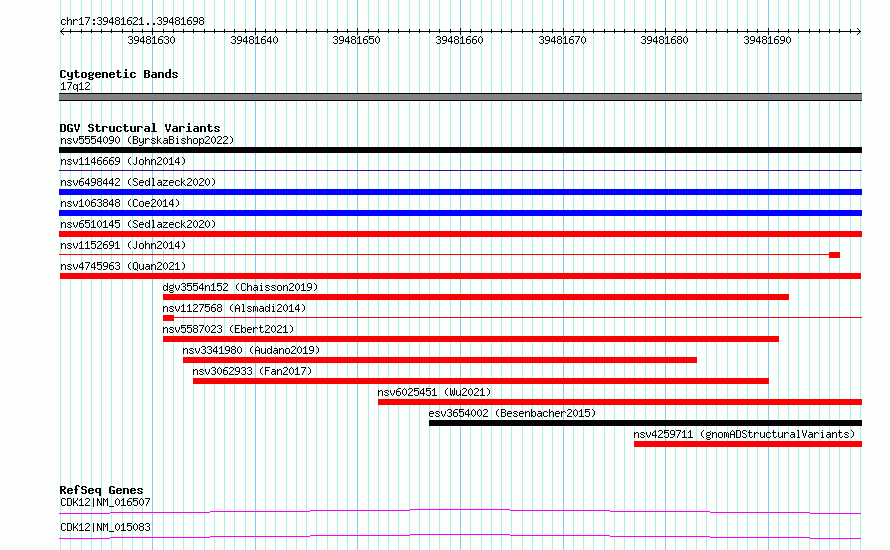 chr17:39481621..39481698

39481630 39481640 39481650 39481660 39481670 39481680 39481690

Cytogenetic Bands
17q12

DGV Structural Variants
nsv5554090 (ByrskaBishop2022)
nsv1146669 (John2014)
nsv6498442 (Sedlazeck2020)
nsv1063848 (Coe2014)
nsv6510145 (Sedlazeck2020)
nsv1152691 (John2014)
nsv4745963 (Quan2021)
dgv3554n152 (Chaisson2019)
nsv1127568 (Alsmadi2014)
nsv5587023 (Ebert2021)
nsv3341980 (Audano2019)
nsv3062933 (Fan2017)
nsv6025451 (Wu2021)
esv3654002 (Besenbacher2015)
nsv4259711 (gnomADStructuralVariants)

RefSeq Genes
CDK12|NM_016507
CDK12|NM_015083